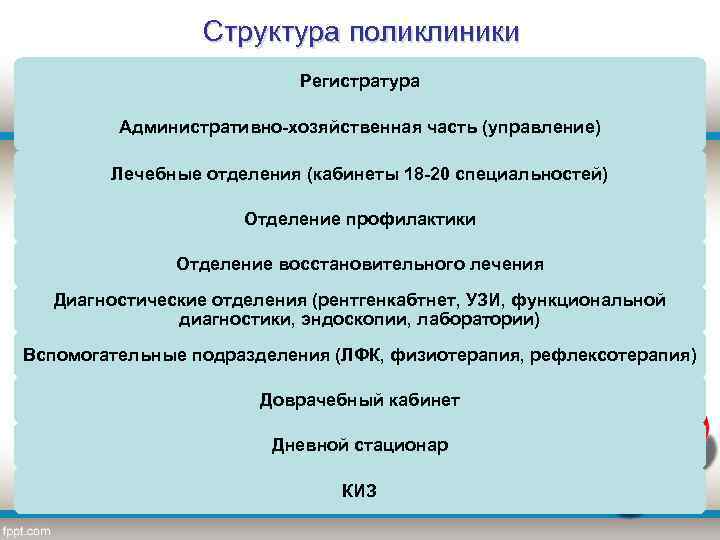 Структура поликлиники

Регистратура

Административно-хозяйственная часть (управление)

Лечебные отделения (кабинеты 18-20 специальностей)

Отделение профилактики

Отделение восстановительного лечения

Диагностические отделения (рентгенкабтнет, УЗИ, функциональной диагностики, эндоскопии, лаборатории)

Вспомогательные подразделения (ЛФК, физиотерапия, рефлексотерапия)

Доврачебный кабинет

Дневной стационар

КИЗ

fppt.com